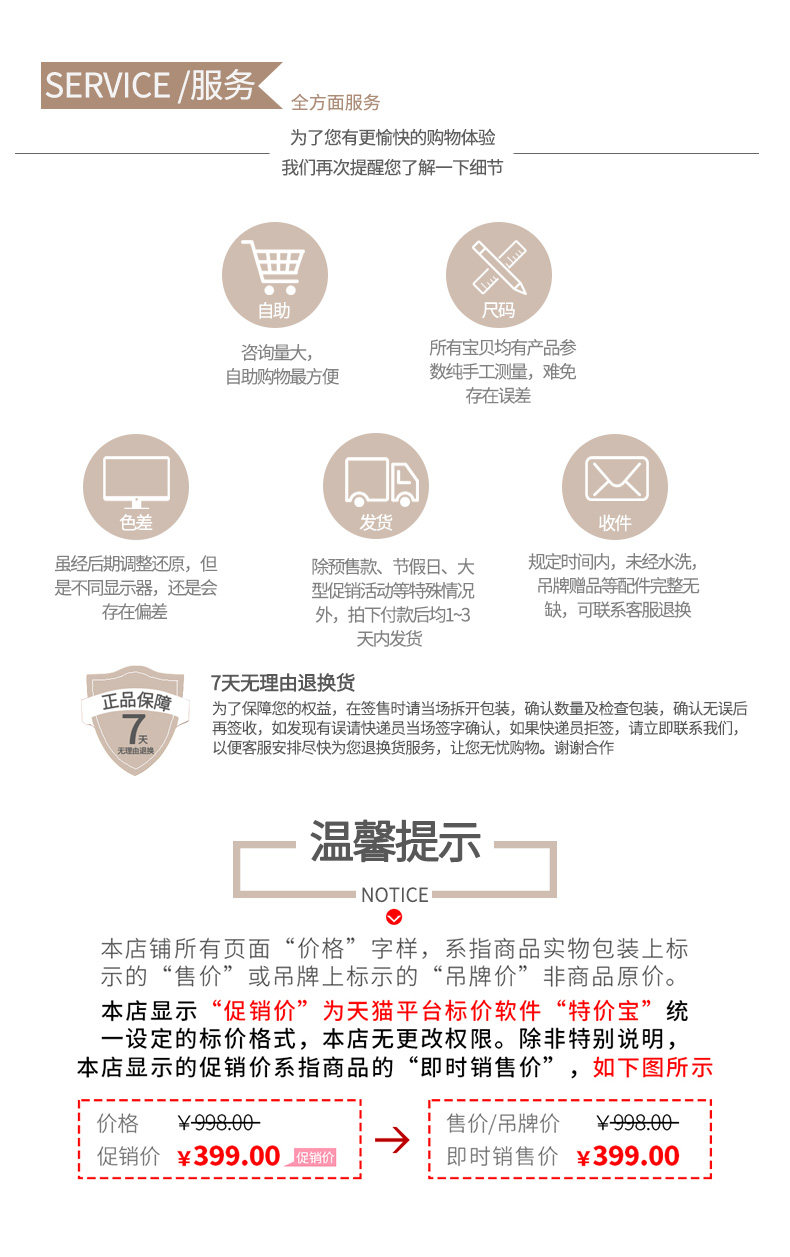 SERVICE /服务

全方面服务

为了您有更愉快的购物体验
我们再次提醒您了解一下细节

自助

咨询量大,
自助购物最方便

尺码

所有宝贝均有产品参数纯手工测量，难免存在误差

色差

虽经后期调整还原，但是不同显示器，还是会存在偏差

发货

除预售款、节假日、大型促销活动等特殊情况外，拍下付款后均1~3天内发货

收件

规定时间内，未经水洗，吊牌赠品等配件完整无缺，可联系客服退换

正品保障
7天
无理由退换

7天无理由退换货

为了保障您的权益，在签售时请当场拆开包装，确认数量及检查包装，确认无误后再签收，如发现有误请快递员当场签字确认，如果快递员拒签，请立即联系我们，以便客服安排尽快为您退换货服务，让您无忧购物。谢谢合作

温馨提示

NOTICE

本店铺所有页面“价格”字样，系指商品实物包装上标示的“售价”或吊牌上标示的“吊牌价”非商品原价。

本店显示“促销价”为天猫平台标价软件“特价宝”统一设定的标价格式，本店无更改权限。除非特别说明，本店显示的促销价系指商品的“即时销售价”，如下图所示

价格 ¥998.00
促销价 ¥399.00 促销价

→

售价/吊牌价 ¥998.00
即时销售价 ¥399.00